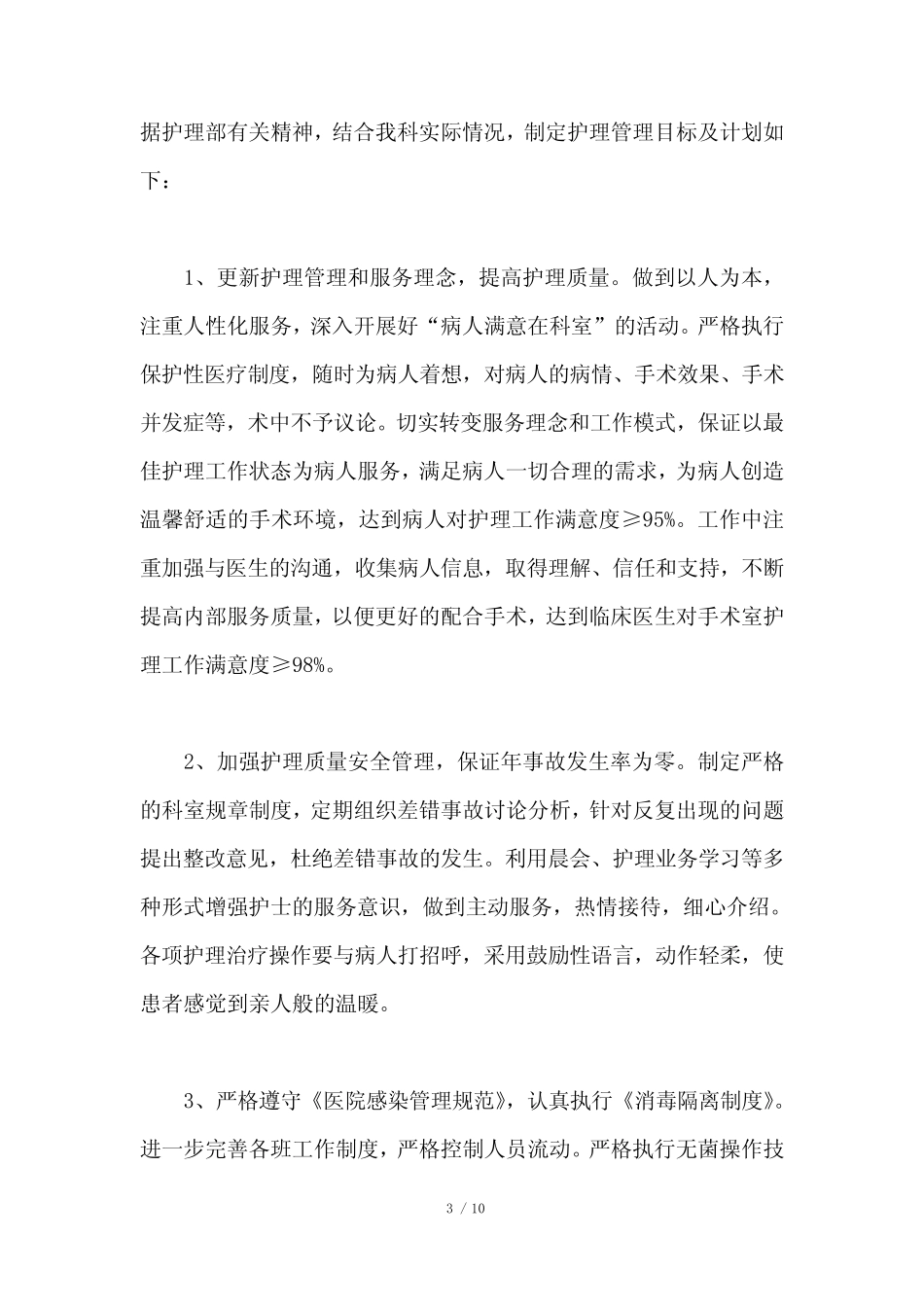 据护理部有关精神，结合我科实际情况，制定护理管理目标及计划如下：

1、更新护理管理和服务理念，提高护理质量。做到以人为本，注重人性化服务，深入开展好“病人满意在科室”的活动。严格执行保护性医疗制度，随时为病人着想，对病人的病情、手术效果、手术并发症等，术中不予议论。切实转变服务理念和工作模式，保证以最佳护理工作状态为病人服务，满足病人一切合理的需求，为病人创造温馨舒适的手术环境，达到病人对护理工作满意度≥95%。工作中注重加强与医生的沟通，收集病人信息，取得理解、信任和支持，不断提高内部服务质量，以便更好的配合手术，达到临床医生对手术室护理工作满意度≥98%。

2、加强护理质量安全管理，保证年事故发生率为零。制定严格的科室规章制度，定期组织差错事故讨论分析，针对反复出现的问题提出整改意见，杜绝差错事故的发生。利用晨会、护理业务学习等多种形式增强护士的服务意识，做到主动服务，热情接待，细心介绍。各项护理治疗操作要与病人打招呼，采用鼓励性语言，动作轻柔，使患者感觉到亲人般的温暖。

3、严格遵守《医院感染管理规范》，认真执行《消毒隔离制度》。进一步完善各班工作制度，严格控制人员流动。严格执行无菌操作技

3 / 10